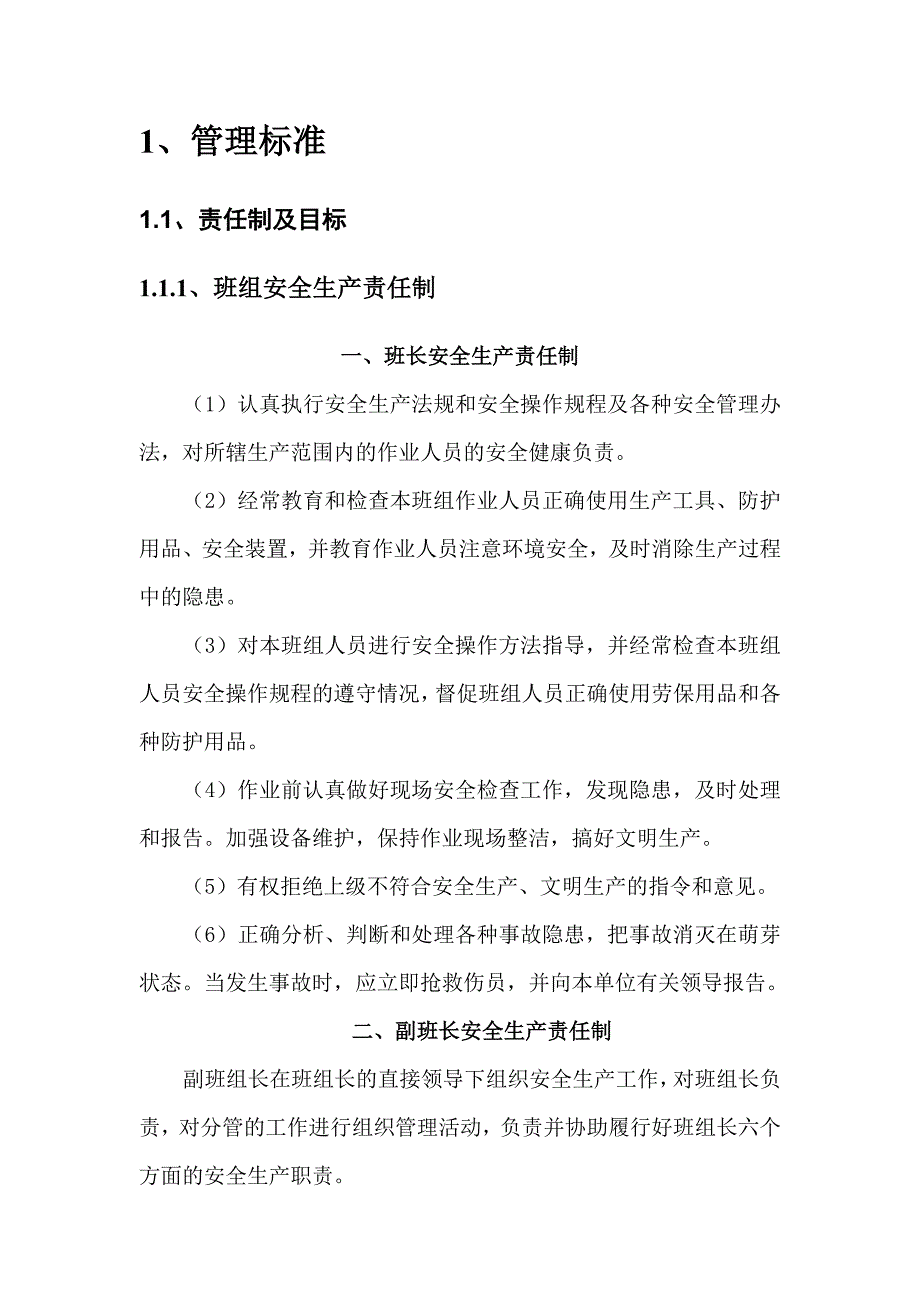 1、管理标准

1.1、责任制及目标

1.1.1、班组安全生产责任制

一、班长安全生产责任制

（1）认真执行安全生产法规和安全操作规程及各种安全管理办法，对所辖生产范围内的作业人员的安全健康负责。

（2）经常教育和检查本班组作业人员正确使用生产工具、防护用品、安全装置，并教育作业人员注意环境安全，及时消除生产过程中的隐患。

（3）对本班组人员进行安全操作方法指导，并经常检查本班组人员安全操作规程的遵守情况，督促班组人员正确使用劳保用品和各种防护用品。

（4）作业前认真做好现场安全检查工作，发现隐患，及时处理和报告。加强设备维护，保持作业现场整洁，搞好文明生产。

（5）有权拒绝上级不符合安全生产、文明生产的指令和意见。

（6）正确分析、判断和处理各种事故隐患，把事故消灭在萌芽状态。当发生事故时，应立即抢救伤员，并向本单位有关领导报告。

二、副班长安全生产责任制

副班组长在班组长的直接领导下组织安全生产工作，对班组长负责，对分管的工作进行组织管理活动，负责并协助履行好班组长六个方面的安全生产职责。